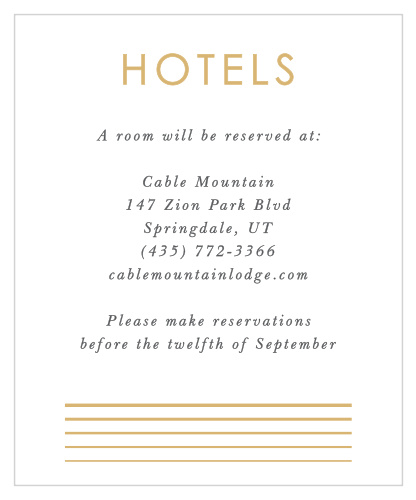 HOTELS

A room will be reserved at:

Cable Mountain
147 Zion Park Blvd
Springdale, UT
(435) 772-3366
cablemountainlodge.com

Please make reservations
before the twelfth of September